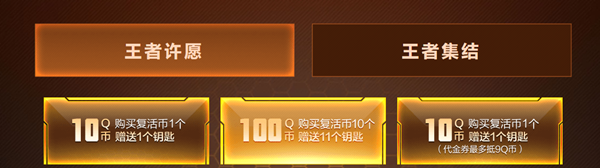 王者许愿

王者集结

10 Q币 购买复活币1个 赠送1个钥匙

100 Q币 购买复活币10个 赠送11个钥匙

10 Q币 购买复活币1个 赠送1个钥匙 （代金券最多抵9Q币）